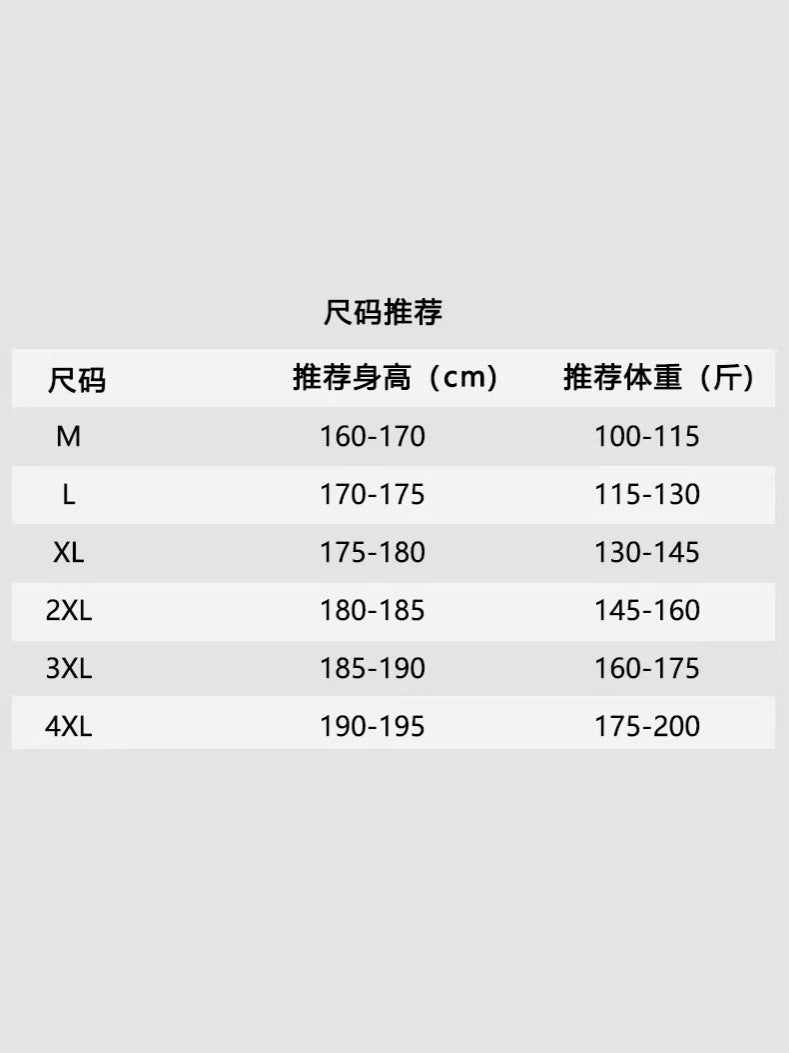 尺码推荐

| 尺码 | 推荐身高（cm） | 推荐体重（斤） |
|---|---|---|
| M | 160-170 | 100-115 |
| L | 170-175 | 115-130 |
| XL | 175-180 | 130-145 |
| 2XL | 180-185 | 145-160 |
| 3XL | 185-190 | 160-175 |
| 4XL | 190-195 | 175-200 |